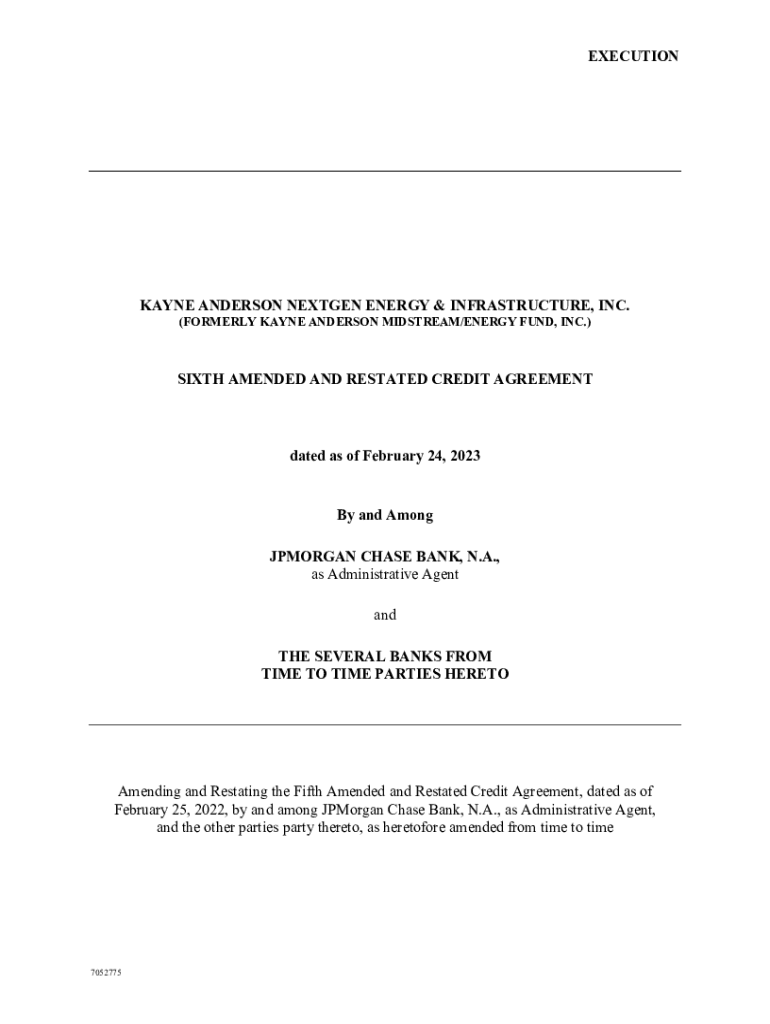 EXECUTION

KAYNE ANDERSON NEXTGEN ENERGY & INFRASTRUCTURE, INC.
(FORMERLY KAYNE ANDERSON MIDSTREAM/ENERGY FUND, INC.)

SIXTH AMENDED AND RESTATED CREDIT AGREEMENT

dated as of February 24, 2023

By and Among

JPMORGAN CHASE BANK, N.A.,
as Administrative Agent

and

THE SEVERAL BANKS FROM
TIME TO TIME PARTIES HERETO

Amending and Restating the Fifth Amended and Restated Credit Agreement, dated as of February 25, 2022, by and among JPMorgan Chase Bank, N.A., as Administrative Agent, and the other parties party thereto, as heretofore amended from time to time

7052775